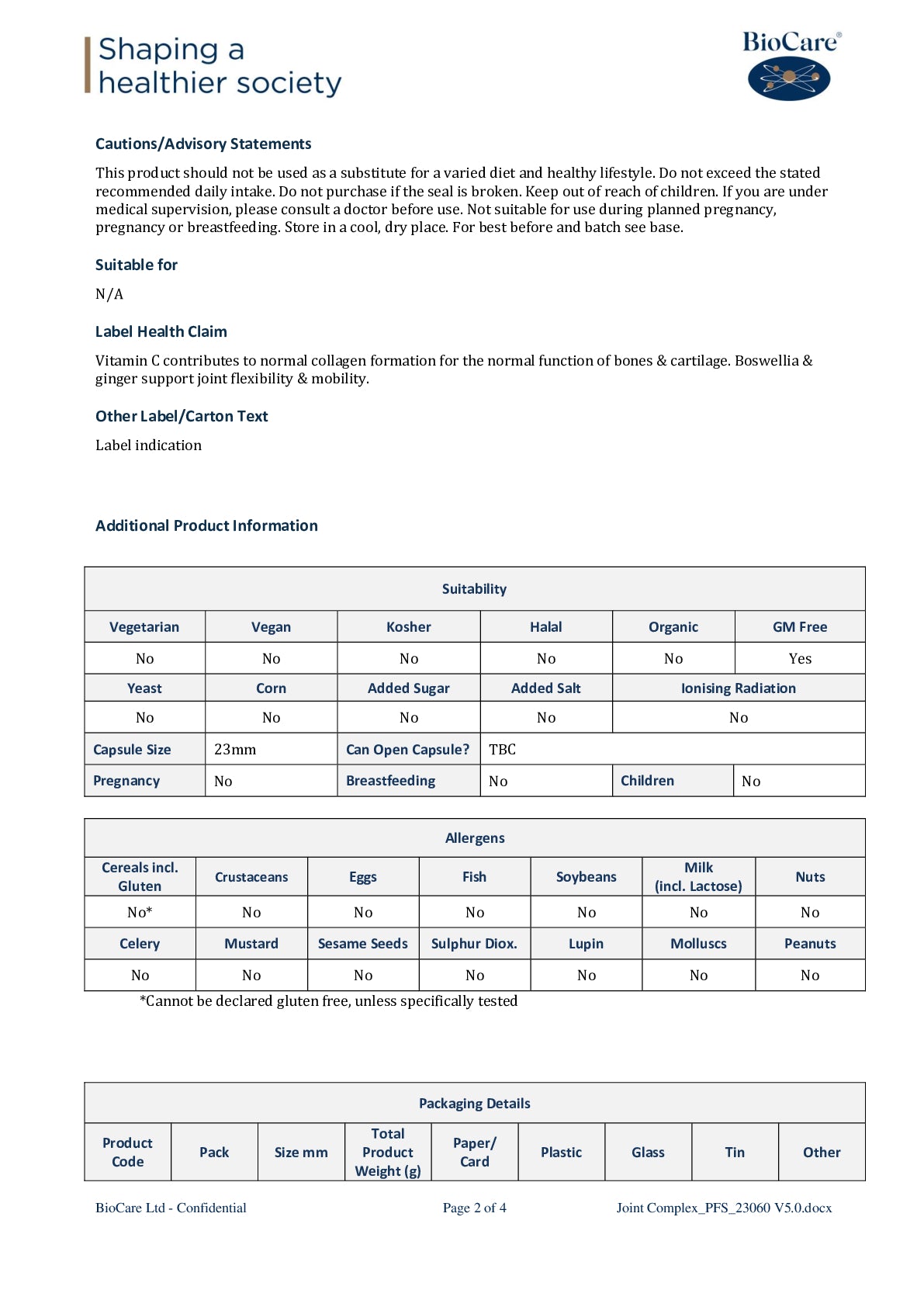 Shaping a healthier society

BioCare®

Cautions/Advisory Statements

This product should not be used as a substitute for a varied diet and healthy lifestyle. Do not exceed the stated recommended daily intake. Do not purchase if the seal is broken. Keep out of reach of children. If you are under medical supervision, please consult a doctor before use. Not suitable for use during planned pregnancy, pregnancy or breastfeeding. Store in a cool, dry place. For best before and batch see base.

Suitable for

N/A

Label Health Claim

Vitamin C contributes to normal collagen formation for the normal function of bones & cartilage. Boswellia & ginger support joint flexibility & mobility.

Other Label/Carton Text

Label indication

Additional Product Information

| Suitability | | | | | |
|---|---|---|---|---|---|
| Vegetarian | Vegan | Kosher | Halal | Organic | GM Free |
| No | No | No | No | No | Yes |
| Yeast | Corn | Added Sugar | Added Salt | Ionising Radiation | |
| No | No | No | No | No | |
| Capsule Size | 23mm | Can Open Capsule? | TBC | | |
| Pregnancy | No | Breastfeeding | No | Children | No |

| Allergens | | | | | | |
|---|---|---|---|---|---|---|
| Cereals incl. Gluten | Crustaceans | Eggs | Fish | Soybeans | Milk (incl. Lactose) | Nuts |
| No* | No | No | No | No | No | No |
| Celery | Mustard | Sesame Seeds | Sulphur Diox. | Lupin | Molluscs | Peanuts |
| No | No | No | No | No | No | No |

*Cannot be declared gluten free, unless specifically tested

| Packaging Details | | | | | | | | |
|---|---|---|---|---|---|---|---|---|
| Product Code | Pack | Size mm | Total Product Weight (g) | Paper/ Card | Plastic | Glass | Tin | Other |

BioCare Ltd - Confidential Page 2 of 4 Joint Complex_PFS_23060 V5.0.docx